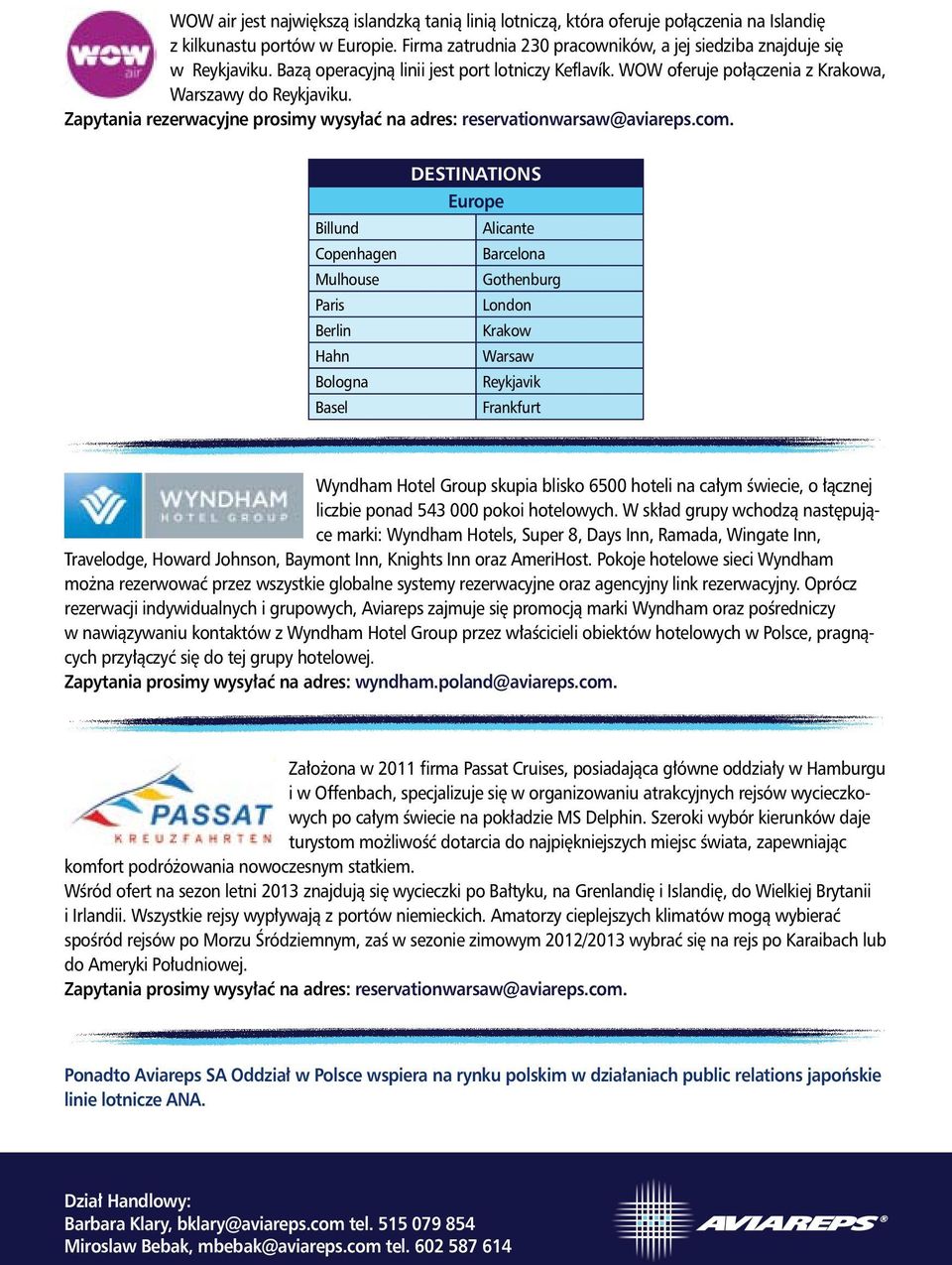 WOW air

WOW air jest największą islandzką tanią linią lotniczą, która oferuje połączenia na Islandię z kilkunastu portów w Europie. Firma zatrudnia 230 pracowników, a jej siedziba znajduje się w Reykjaviku. Bazą operacyjną linii jest port lotniczy Keflavík. WOW oferuje połączenia z Krakowa, Warszawy do Reykjaviku.
Zapytania rezerwacyjne prosimy wysyłać na adres: reservationwarsaw@aviareps.com.

| DESTINATIONS | |
|---|---|
| Europe | |
| Billund | Alicante |
| Copenhagen | Barcelona |
| Mulhouse | Gothenburg |
| Paris | London |
| Berlin | Krakow |
| Hahn | Warsaw |
| Bologna | Reykjavik |
| Basel | Frankfurt |

WYNDHAM HOTEL GROUP

Wyndham Hotel Group skupia blisko 6500 hoteli na całym świecie, o łącznej liczbie ponad 543 000 pokoi hotelowych. W skład grupy wchodzą następujące marki: Wyndham Hotels, Super 8, Days Inn, Ramada, Wingate Inn, Travelodge, Howard Johnson, Baymont Inn, Knights Inn oraz AmeriHost. Pokoje hotelowe sieci Wyndham można rezerwować przez wszystkie globalne systemy rezerwacyjne oraz agencyjny link rezerwacyjny. Oprócz rezerwacji indywidualnych i grupowych, Aviareps zajmuje się promocją marki Wyndham oraz pośredniczy w nawiązywaniu kontaktów z Wyndham Hotel Group przez właścicieli obiektów hotelowych w Polsce, pragnących przyłączyć się do tej grupy hotelowej.
Zapytania prosimy wysyłać na adres: wyndham.poland@aviareps.com.

PASSAT KREUZFAHRTEN

Założona w 2011 firma Passat Cruises, posiadająca główne oddziały w Hamburgu i w Offenbach, specjalizuje się w organizowaniu atrakcyjnych rejsów wycieczkowych po całym świecie na pokładzie MS Delphin. Szeroki wybór kierunków daje turystom możliwość dotarcia do najpiękniejszych miejsc świata, zapewniając komfort podróżowania nowoczesnym statkiem.
Wśród ofert na sezon letni 2013 znajdują się wycieczki po Bałtyku, na Grenlandię i Islandię, do Wielkiej Brytanii i Irlandii. Wszystkie rejsy wypływają z portów niemieckich. Amatorzy cieplejszych klimatów mogą wybierać spośród rejsów po Morzu Śródziemnym, zaś w sezonie zimowym 2012/2013 wybrać się na rejs po Karaibach lub do Ameryki Południowej.
Zapytania prosimy wysyłać na adres: reservationwarsaw@aviareps.com.

Ponadto Aviareps SA Oddział w Polsce wspiera na rynku polskim w działaniach public relations japońskie linie lotnicze ANA.

Dział Handlowy:
Barbara Klary, bklary@aviareps.com tel. 515 079 854
Miroslaw Bebak, mbebak@aviareps.com tel. 602 587 614

AVIAREPS®